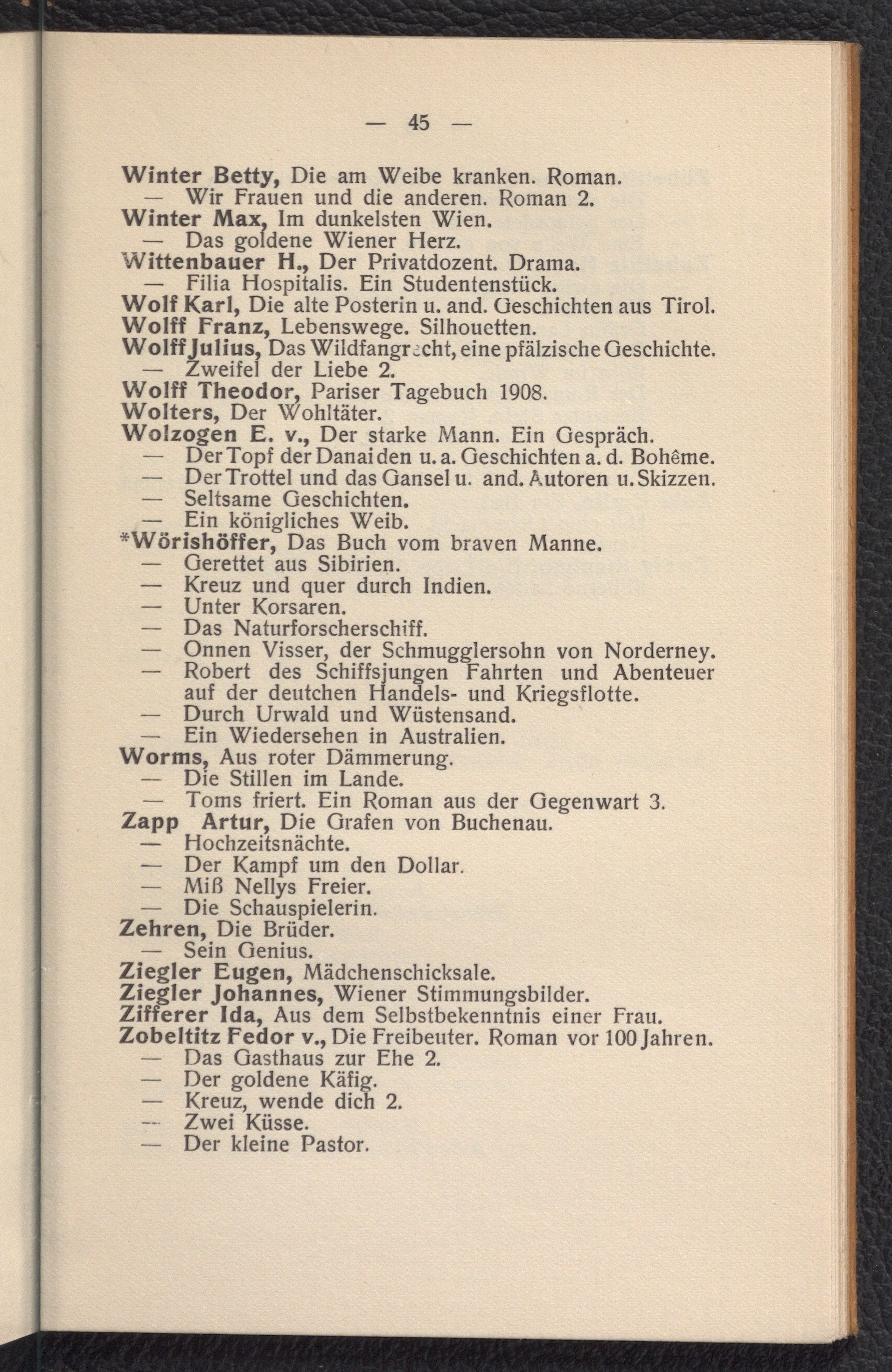 — 45 —

Winter Betty, Die am Weibe kranken. Roman.
— Wir Frauen und die anderen. Roman 2.
Winter Max, Im dunkelsten Wien.
— Das goldene Wiener Herz.
Wittenbauer H., Der Privatdozent. Drama.
— Filia Hospitalis. Ein Studentenstück.
Wolf Karl, Die alte Posterin u. and. Geschichten aus Tirol.
Wolff Franz, Lebenswege. Silhouetten.
Wolff Julius, Das Wildfangrecht, eine pfälzische Geschichte.
— Zweifel der Liebe 2.
Wolff Theodor, Pariser Tagebuch 1908.
Wolters, Der Wohltäter.
Wolzogen E. v., Der starke Mann. Ein Gespräch.
— Der Topf der Danaiden u. a. Geschichten a. d. Bohême.
— Der Trottel und das Gansel u. and. Autoren u. Skizzen.
— Seltsame Geschichten.
— Ein königliches Weib.
*Wörishöffer, Das Buch vom braven Manne.
— Gerettet aus Sibirien.
— Kreuz und quer durch Indien.
— Unter Korsaren.
— Das Naturforscherschiff.
— Onnen Visser, der Schmugglersohn von Norderney.
— Robert des Schiffsjungen Fahrten und Abenteuer auf der deutchen Handels- und Kriegsflotte.
— Durch Urwald und Wüstensand.
— Ein Wiedersehen in Australien.
Worms, Aus roter Dämmerung.
— Die Stillen im Lande.
— Toms friert. Ein Roman aus der Gegenwart 3.
Zapp Artur, Die Grafen von Buchenau.
— Hochzeitsnächte.
— Der Kampf um den Dollar.
— Miß Nellys Freier.
— Die Schauspielerin.
Zehren, Die Brüder.
— Sein Genius.
Ziegler Eugen, Mädchenschicksale.
Ziegler Johannes, Wiener Stimmungsbilder.
Zifferer Ida, Aus dem Selbstbekenntnis einer Frau.
Zobeltitz Fedor v., Die Freibeuter. Roman vor 100 Jahren.
— Das Gasthaus zur Ehe 2.
— Der goldene Käfig.
— Kreuz, wende dich 2.
— Zwei Küsse.
— Der kleine Pastor.